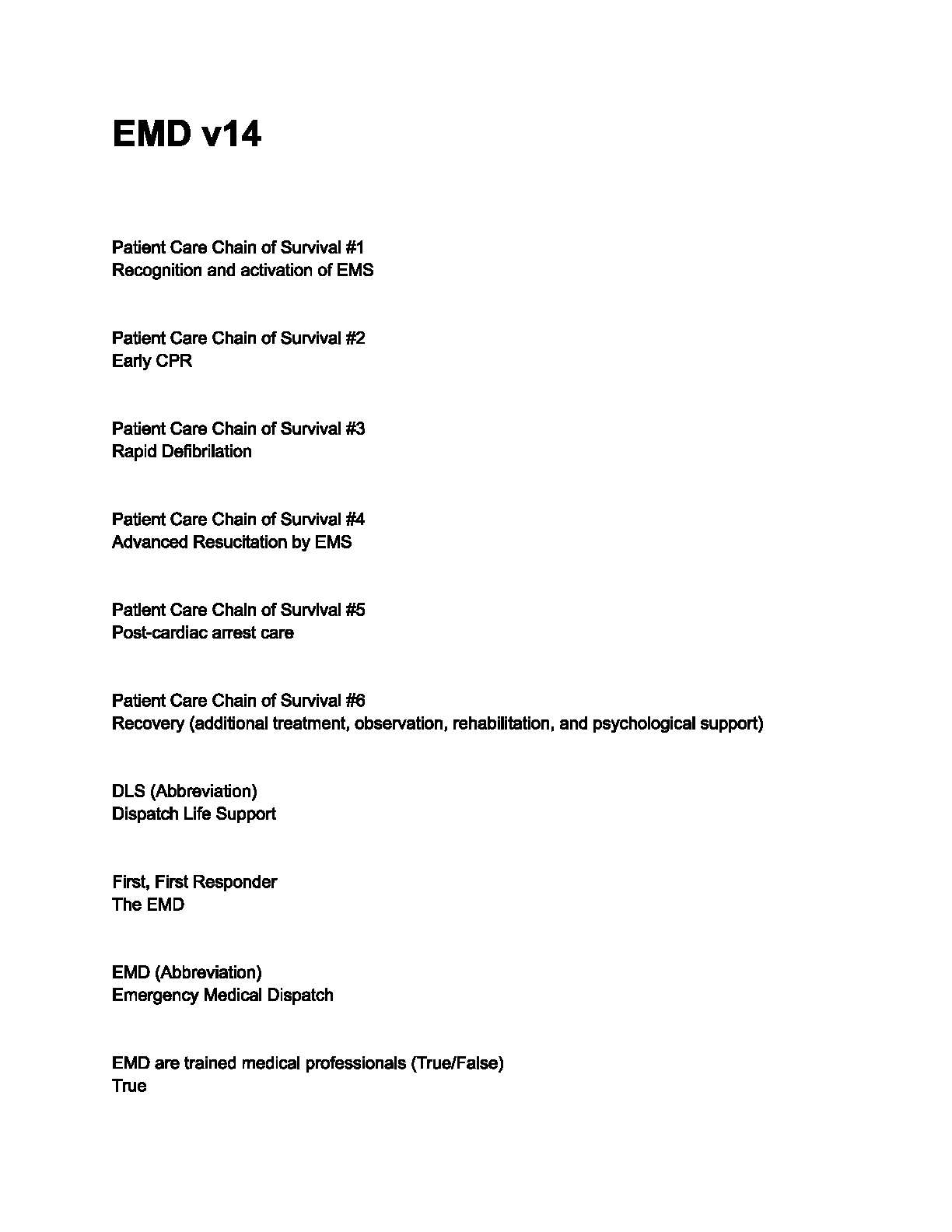 EMD v14

Patient Care Chain of Survival #1
Recognition and activation of EMS

Patient Care Chain of Survival #2
Early CPR

Patient Care Chain of Survival #3
Rapid Defibrilation

Patient Care Chain of Survival #4
Advanced Resucitation by EMS

Patient Care Chain of Survival #5
Post-cardiac arrest care

Patient Care Chain of Survival #6
Recovery (additional treatment, observation, rehabilitation, and psychological support)

DLS (Abbreviation)
Dispatch Life Support

First, First Responder
The EMD

EMD (Abbreviation)
Emergency Medical Dispatch

EMD are trained medical professionals (True/False)
True